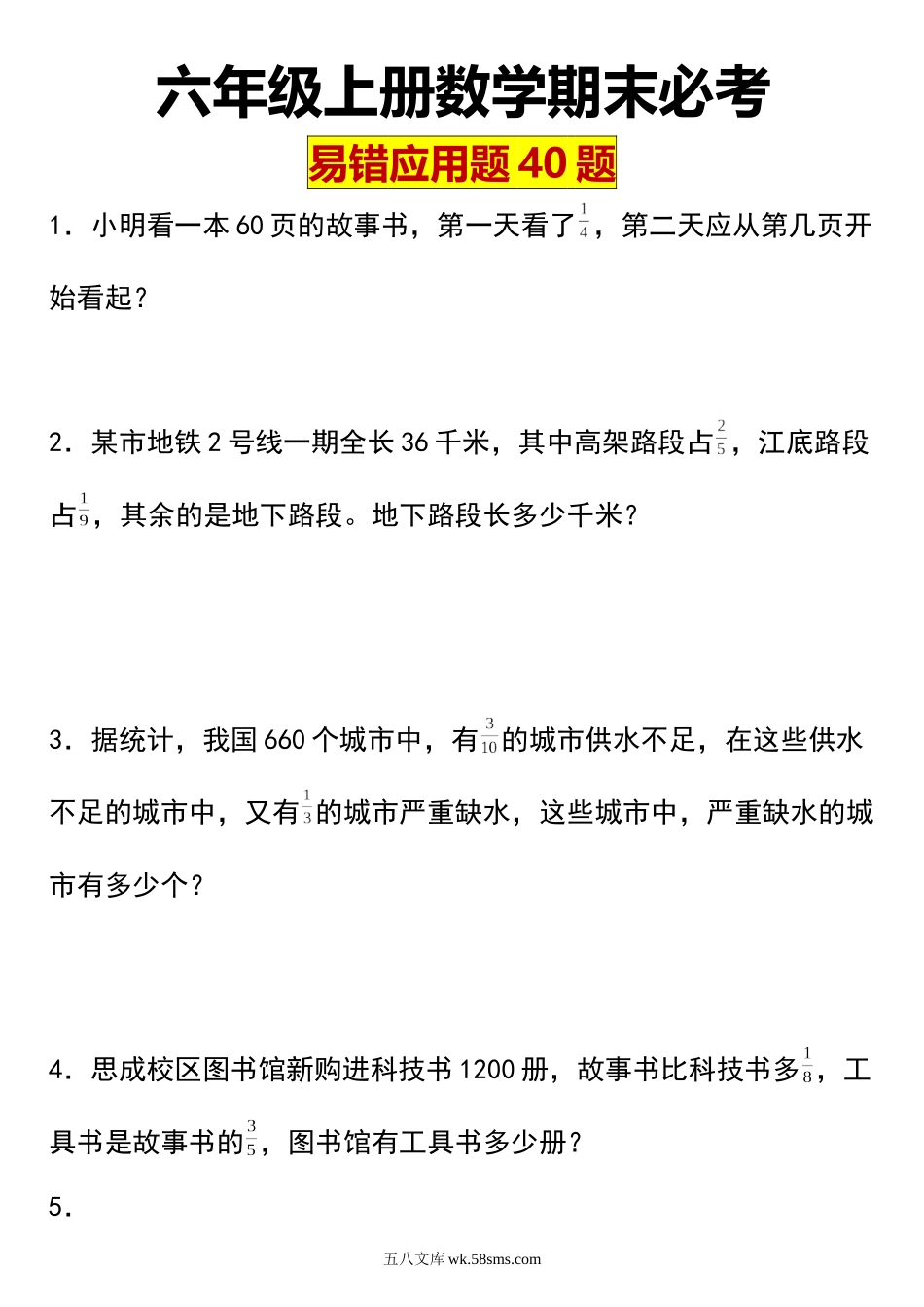 六年级上册数学期末必考

易错应用题 40 题

1．小明看一本 60 页的故事书，第一天看了$\frac{1}{4}$，第二天应从第几页开始看起？

2．某市地铁 2 号线一期全长 36 千米，其中高架路段占$\frac{2}{5}$，江底路段占$\frac{1}{9}$，其余的是地下路段。地下路段长多少千米？

3．据统计，我国 660 个城市中，有$\frac{3}{10}$的城市供水不足，在这些供水不足的城市中，又有$\frac{1}{3}$的城市严重缺水，这些城市中，严重缺水的城市有多少个？

4．思成校区图书馆新购进科技书 1200 册，故事书比科技书多$\frac{1}{8}$，工具书是故事书的$\frac{3}{5}$，图书馆有工具书多少册？

5．

五八文库 wk.58sms.com